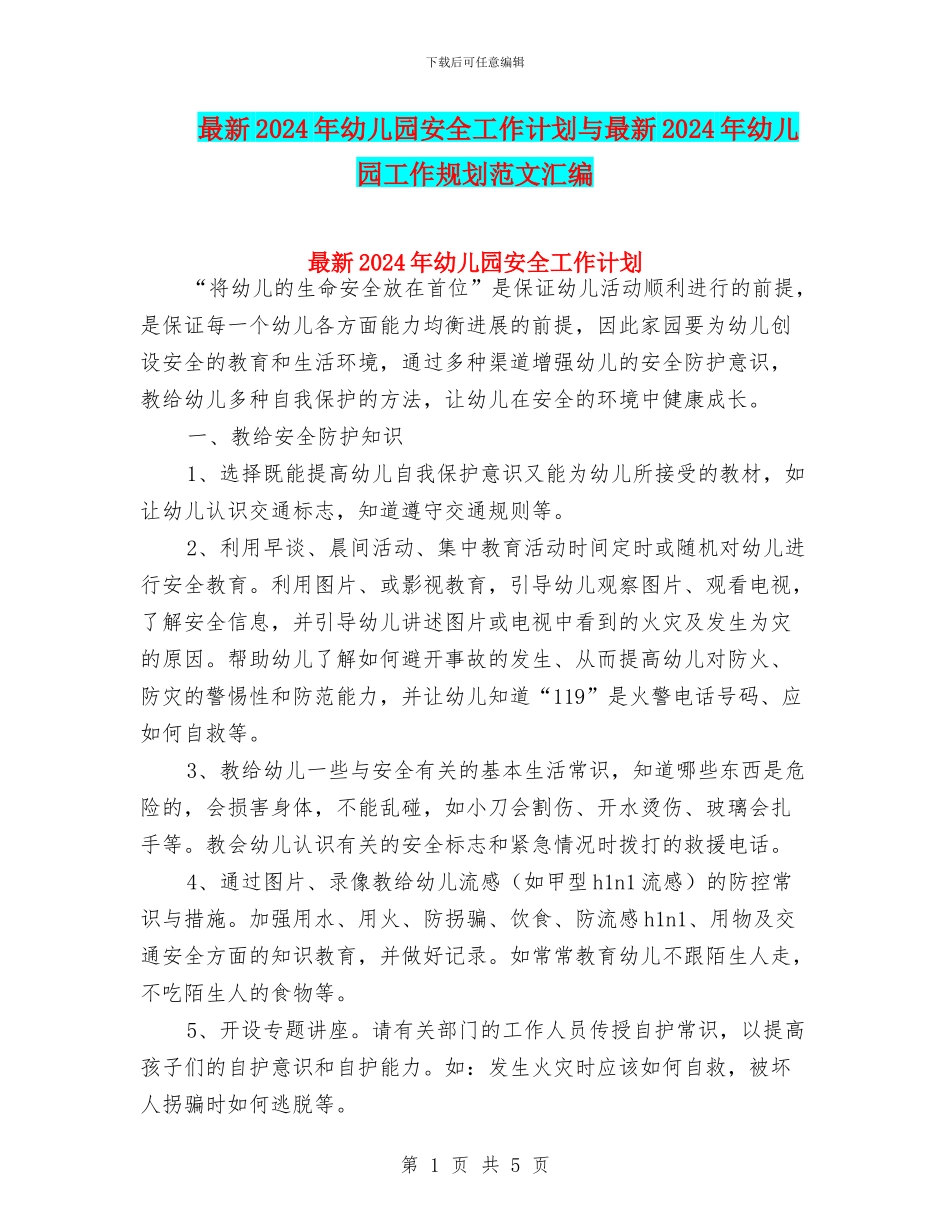 下载后可任意编辑

最新2024年幼儿园安全工作计划与最新2024年幼儿园工作规划范文汇编

最新2024年幼儿园安全工作计划

“将幼儿的生命安全放在首位”是保证幼儿活动顺利进行的前提，是保证每一个幼儿各方面能力均衡进展的前提，因此家园要为幼儿创设安全的教育和生活环境，通过多种渠道增强幼儿的安全防护意识，教给幼儿多种自我保护的方法，让幼儿在安全的环境中健康成长。

一、教给安全防护知识

1、选择既能提高幼儿自我保护意识又能为幼儿所接受的教材，如让幼儿认识交通标志，知道遵守交通规则等。

2、利用早谈、晨间活动、集中教育活动时间定时或随机对幼儿进行安全教育。利用图片、或影视教育，引导幼儿观察图片、观看电视，了解安全信息，并引导幼儿讲述图片或电视中看到的火灾及发生为灾的原因。帮助幼儿了解如何避开事故的发生、从而提高幼儿对防火、防灾的警惕性和防范能力，并让幼儿知道“119”是火警电话号码、应如何自救等。

3、教给幼儿一些与安全有关的基本生活常识，知道哪些东西是危险的，会损害身体，不能乱碰，如小刀会割伤、开水烫伤、玻璃会扎手等。教会幼儿认识有关的安全标志和紧急情况时拨打的救援电话。

4、通过图片、录像教给幼儿流感（如甲型h1n1流感）的防控常识与措施。加强用水、用火、防拐骗、饮食、防流感h1n1、用物及交通安全方面的知识教育，并做好记录。如常常教育幼儿不跟陌生人走，不吃陌生人的食物等。

5、开设专题讲座。请有关部门的工作人员传授自护常识，以提高孩子们的自护意识和自护能力。如：发生火灾时应该如何自救，被坏人拐骗时如何逃脱等。

第 1 页 共 5 页